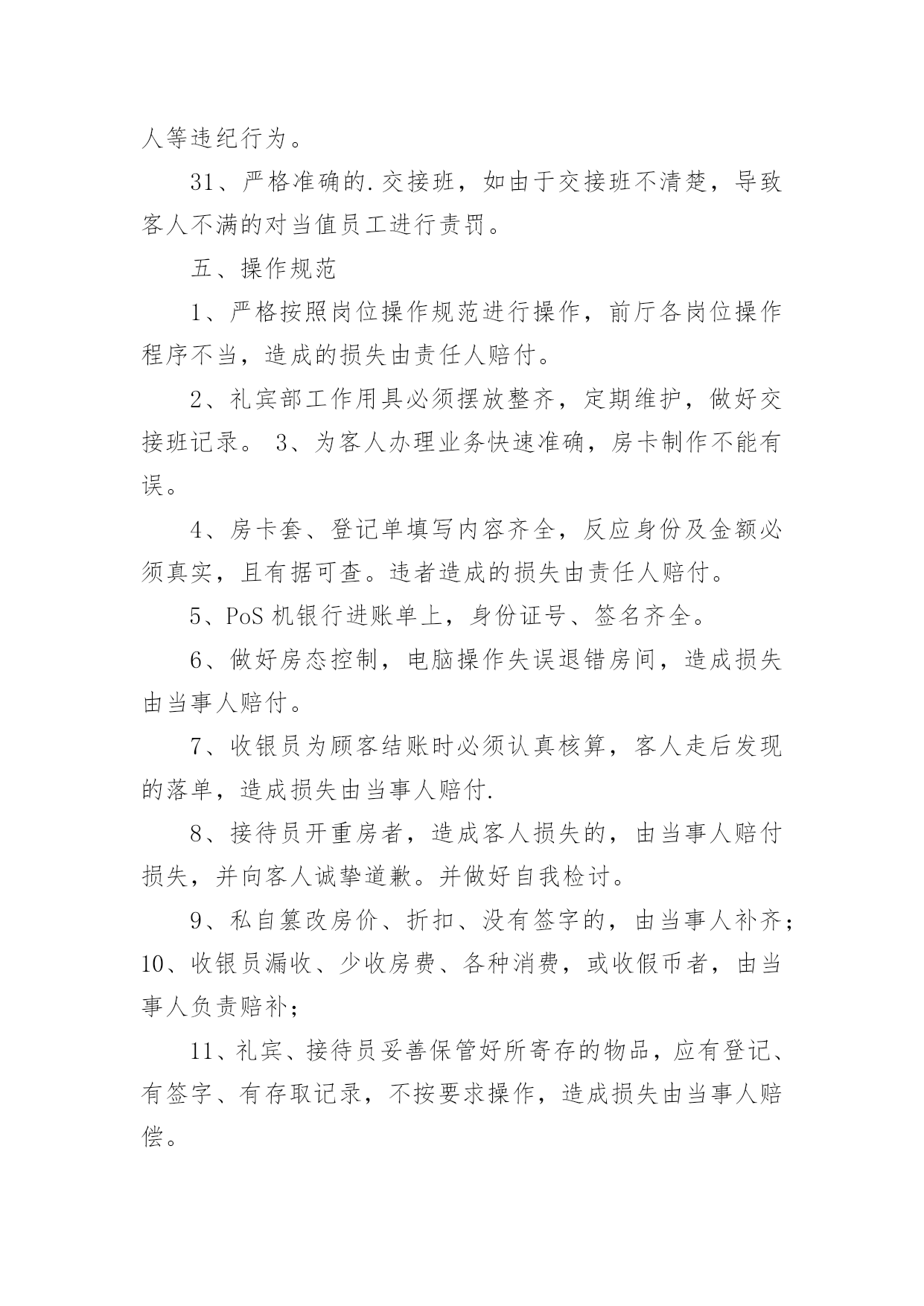 人等违纪行为。

31、严格准确的.交接班，如由于交接班不清楚，导致客人不满的对当值员工进行责罚。

五、操作规范

1、严格按照岗位操作规范进行操作，前厅各岗位操作程序不当，造成的损失由责任人赔付。

2、礼宾部工作用具必须摆放整齐，定期维护，做好交接班记录。 3、为客人办理业务快速准确，房卡制作不能有误。

4、房卡套、登记单填写内容齐全，反应身份及金额必须真实，且有据可查。违者造成的损失由责任人赔付。

5、PoS 机银行进账单上，身份证号、签名齐全。

6、做好房态控制，电脑操作失误退错房间，造成损失由当事人赔付。

7、收银员为顾客结账时必须认真核算，客人走后发现的落单，造成损失由当事人赔付.

8、接待员开重房者，造成客人损失的，由当事人赔付损失，并向客人诚挚道歉。并做好自我检讨。

9、私自篡改房价、折扣、没有签字的，由当事人补齐；10、收银员漏收、少收房费、各种消费，或收假币者，由当事人负责赔补；

11、礼宾、接待员妥善保管好所寄存的物品，应有登记、有签字、有存取记录，不按要求操作，造成损失由当事人赔偿。